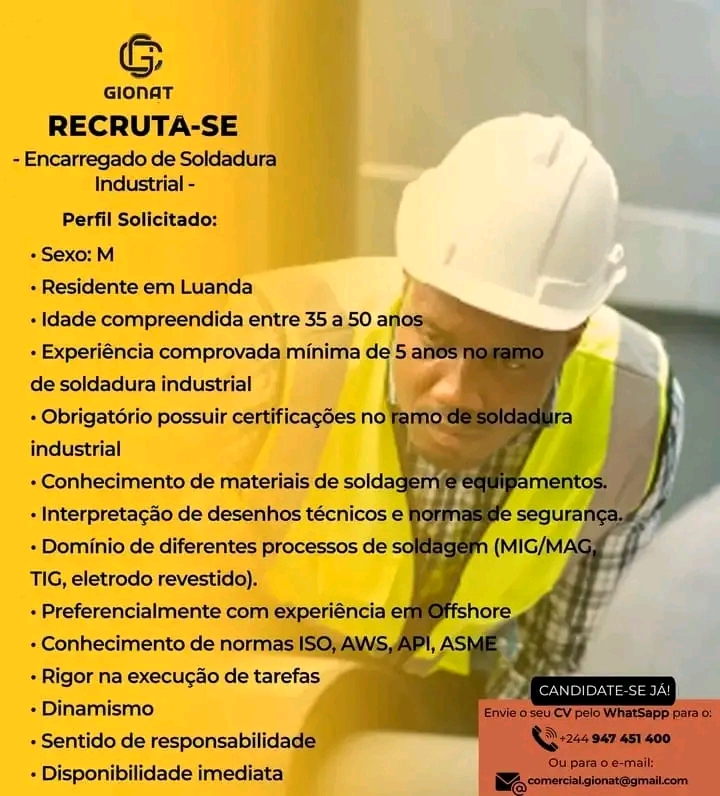 GIONAT

RECRUTA-SE

- Encarregado de Soldadura Industrial -

Perfil Solicitado:

• Sexo: M
• Residente em Luanda
• Idade compreendida entre 35 a 50 anos
• Experiência comprovada mínima de 5 anos no ramo de soldadura industrial
• Obrigatório possuir certificações no ramo de soldadura industrial
• Conhecimento de materiais de soldagem e equipamentos.
• Interpretação de desenhos técnicos e normas de segurança.
• Domínio de diferentes processos de soldagem (MIG/MAG, TIG, eletrodo revestido).
• Preferencialmente com experiência em Offshore
• Conhecimento de normas ISO, AWS, API, ASME
• Rigor na execução de tarefas
• Dinamismo
• Sentido de responsabilidade
• Disponibilidade imediata

CANDIDATE-SE JÁ!

Envie o seu CV pelo WhatSapp para o:

+244 947 451 400

Ou para o e-mail:

comercial.gionat@gmail.com